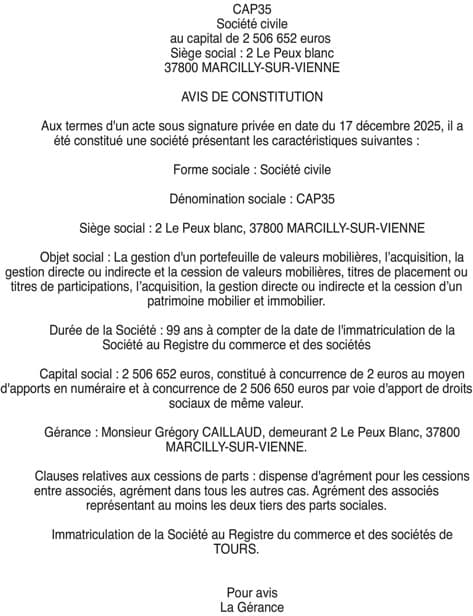 CAP35
Société civile
au capital de 2 506 652 euros
Siège social : 2 Le Peux blanc
37800 MARCILLY-SUR-VIENNE

AVIS DE CONSTITUTION

Aux termes d'un acte sous signature privée en date du 17 décembre 2025, il a été constitué une société présentant les caractéristiques suivantes :

Forme sociale : Société civile

Dénomination sociale : CAP35

Siège social : 2 Le Peux blanc, 37800 MARCILLY-SUR-VIENNE

Objet social : La gestion d'un portefeuille de valeurs mobilières, l'acquisition, la gestion directe ou indirecte et la cession de valeurs mobilières, titres de placement ou titres de participations, l'acquisition, la gestion directe ou indirecte et la cession d'un patrimoine mobilier et immobilier.

Durée de la Société : 99 ans à compter de la date de l'immatriculation de la Société au Registre du commerce et des sociétés

Capital social : 2 506 652 euros, constitué à concurrence de 2 euros au moyen d'apports en numéraire et à concurrence de 2 506 650 euros par voie d'apport de droits sociaux de même valeur.

Gérance : Monsieur Grégory CAILLAUD, demeurant 2 Le Peux Blanc, 37800 MARCILLY-SUR-VIENNE.

Clauses relatives aux cessions de parts : dispense d'agrément pour les cessions entre associés, agrément dans tous les autres cas. Agrément des associés représentant au moins les deux tiers des parts sociales.

Immatriculation de la Société au Registre du commerce et des sociétés de TOURS.

Pour avis
La Gérance